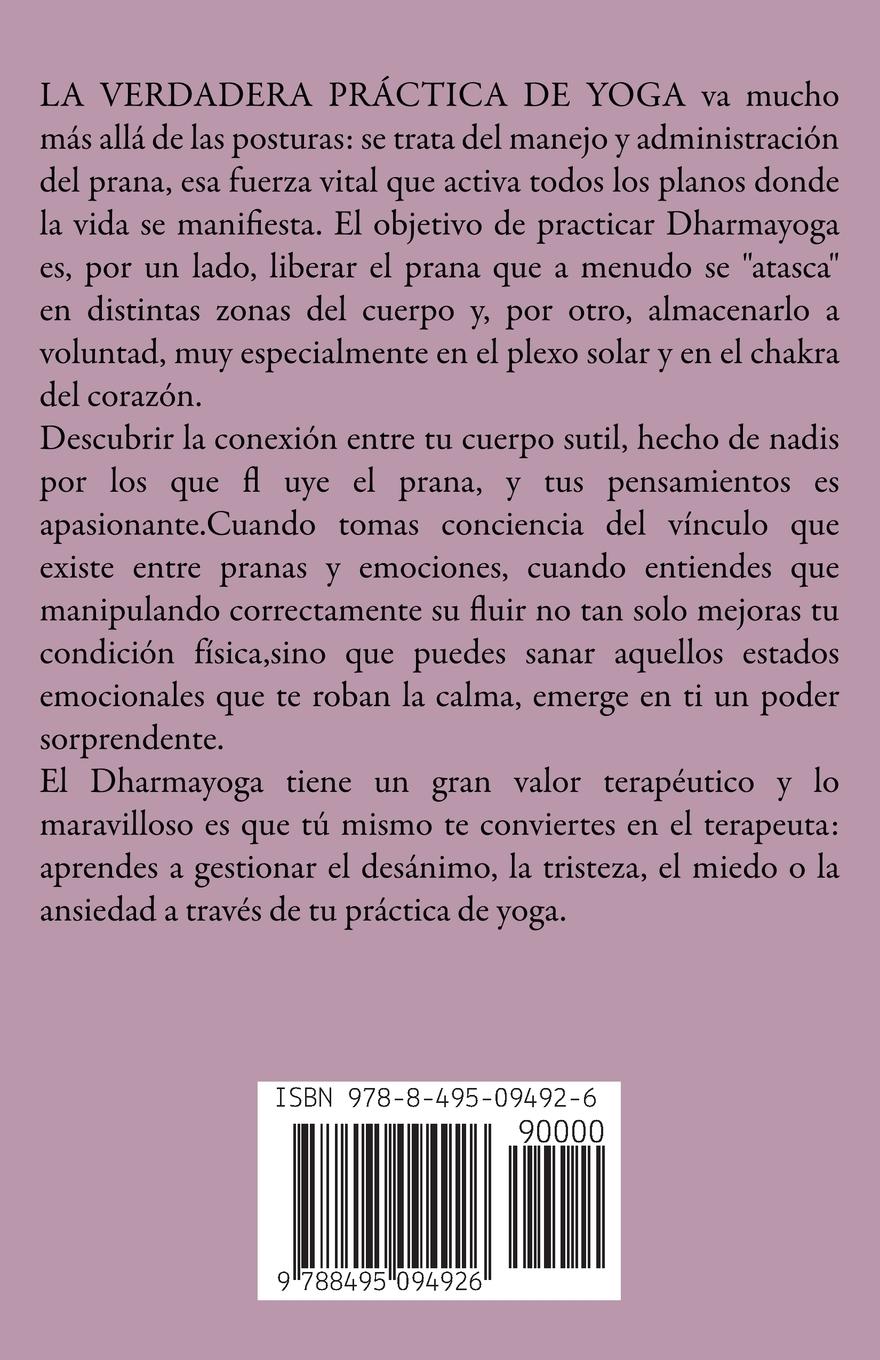 LA VERDADERA PRÁCTICA DE YOGA va mucho más allá de las posturas: se trata del manejo y administración del prana, esa fuerza vital que activa todos los planos donde la vida se manifiesta. El objetivo de practicar Dharmayoga es, por un lado, liberar el prana que a menudo se "atasca" en distintas zonas del cuerpo y, por otro, almacenarlo a voluntad, muy especialmente en el plexo solar y en el chakra del corazón.

Descubrir la conexión entre tu cuerpo sutil, hecho de nadis por los que fl uye el prana, y tus pensamientos es apasionante.Cuando tomas conciencia del vínculo que existe entre pranas y emociones, cuando entiendes que manipulando correctamente su fluir no tan solo mejoras tu condición física,sino que puedes sanar aquellos estados emocionales que te roban la calma, emerge en ti un poder sorprendente.

El Dharmayoga tiene un gran valor terapéutico y lo maravilloso es que tú mismo te conviertes en el terapeuta: aprendes a gestionar el desánimo, la tristeza, el miedo o la ansiedad a través de tu práctica de yoga.

ISBN 978-8-495-09492-6

90000

9 788495 094926